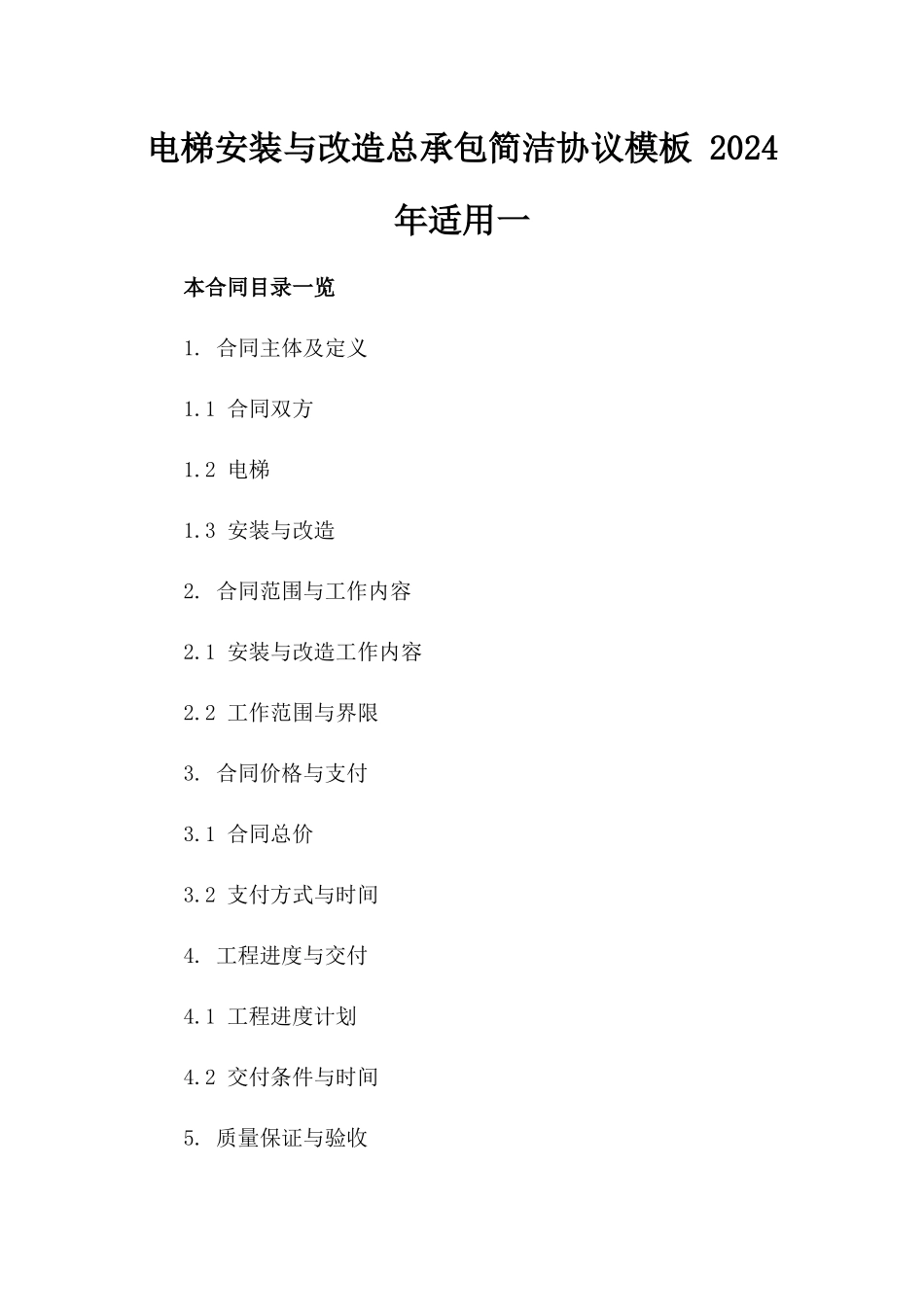 电梯安装与改造总承包简洁协议模板 2024 年适用一

本合同目录一览

1. 合同主体及定义

1.1 合同双方

1.2 电梯

1.3 安装与改造

2. 合同范围与工作内容

2.1 安装与改造工作内容

2.2 工作范围与界限

3. 合同价格与支付

3.1 合同总价

3.2 支付方式与时间

4. 工程进度与交付

4.1 工程进度计划

4.2 交付条件与时间

5. 质量保证与验收